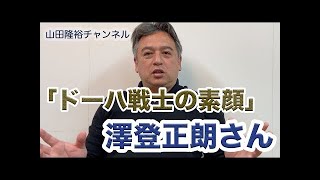 山田隆裕チャンネル

「ドーハ戦士の素顔」

澤登正朗さん